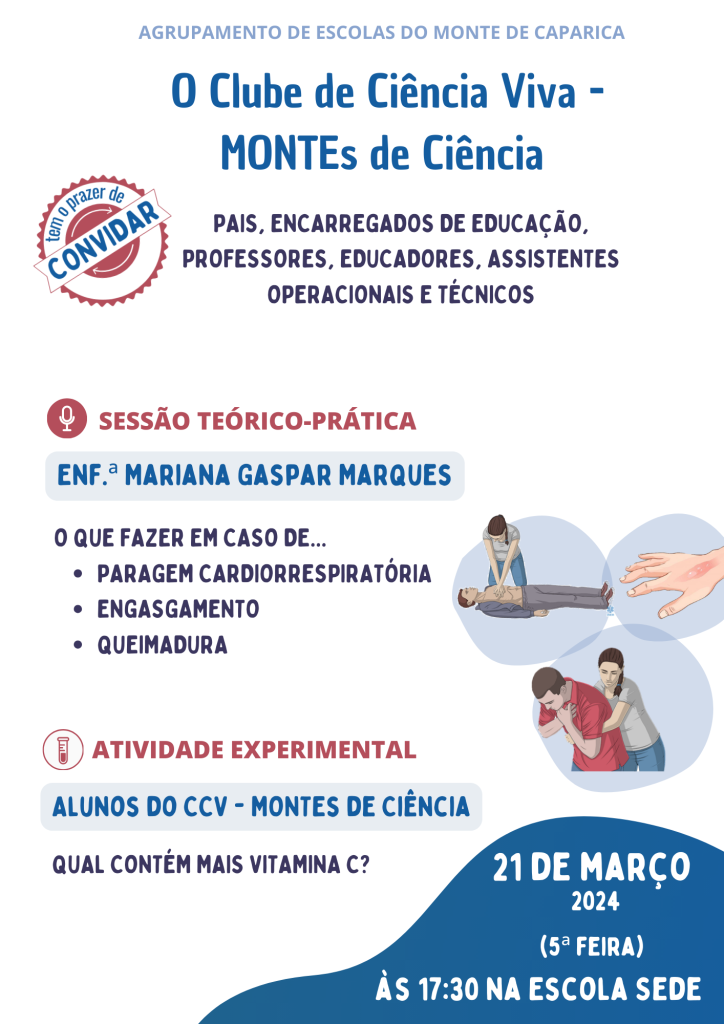 AGRUPAMENTO DE ESCOLAS DO MONTE DE CAPARICA

O Clube de Ciência Viva - MONTEs de Ciência

tem o prazer de CONVIDAR

PAIS, ENCARREGADOS DE EDUCAÇÃO, PROFESSORES, EDUCADORES, ASSISTENTES OPERACIONAIS E TÉCNICOS

SESSÃO TEÓRICO-PRÁTICA

ENF.ª MARIANA GASPAR MARQUES

O QUE FAZER EM CASO DE...
• PARAGEM CARDIORRESPIRATÓRIA
• ENGASGAMENTO
• QUEIMADURA

ATIVIDADE EXPERIMENTAL

ALUNOS DO CCV - MONTES DE CIÊNCIA

QUAL CONTÉM MAIS VITAMINA C?

21 DE MARÇO
2024
(5ª FEIRA)
ÀS 17:30 NA ESCOLA SEDE